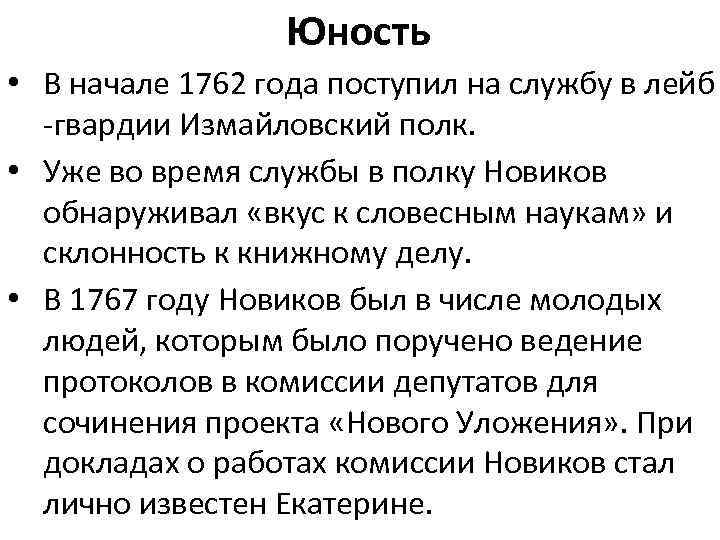 Юность

• В начале 1762 года поступил на службу в лейб -гвардии Измайловский полк.
• Уже во время службы в полку Новиков обнаруживал «вкус к словесным наукам» и склонность к книжному делу.
• В 1767 году Новиков был в числе молодых людей, которым было поручено ведение протоколов в комиссии депутатов для сочинения проекта «Нового Уложения». При докладах о работах комиссии Новиков стал лично известен Екатерине.